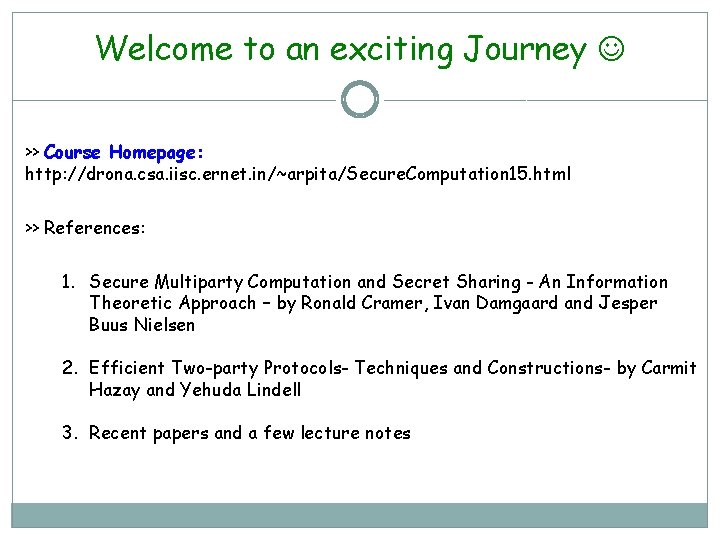 Welcome to an exciting Journey ☺

>> Course Homepage:
http://drona.csa.iisc.ernet.in/~arpita/SecureComputation15.html

>> References:

1. Secure Multiparty Computation and Secret Sharing - An Information Theoretic Approach – by Ronald Cramer, Ivan Damgaard and Jesper Buus Nielsen

2. Efficient Two-party Protocols- Techniques and Constructions- by Carmit Hazay and Yehuda Lindell

3. Recent papers and a few lecture notes